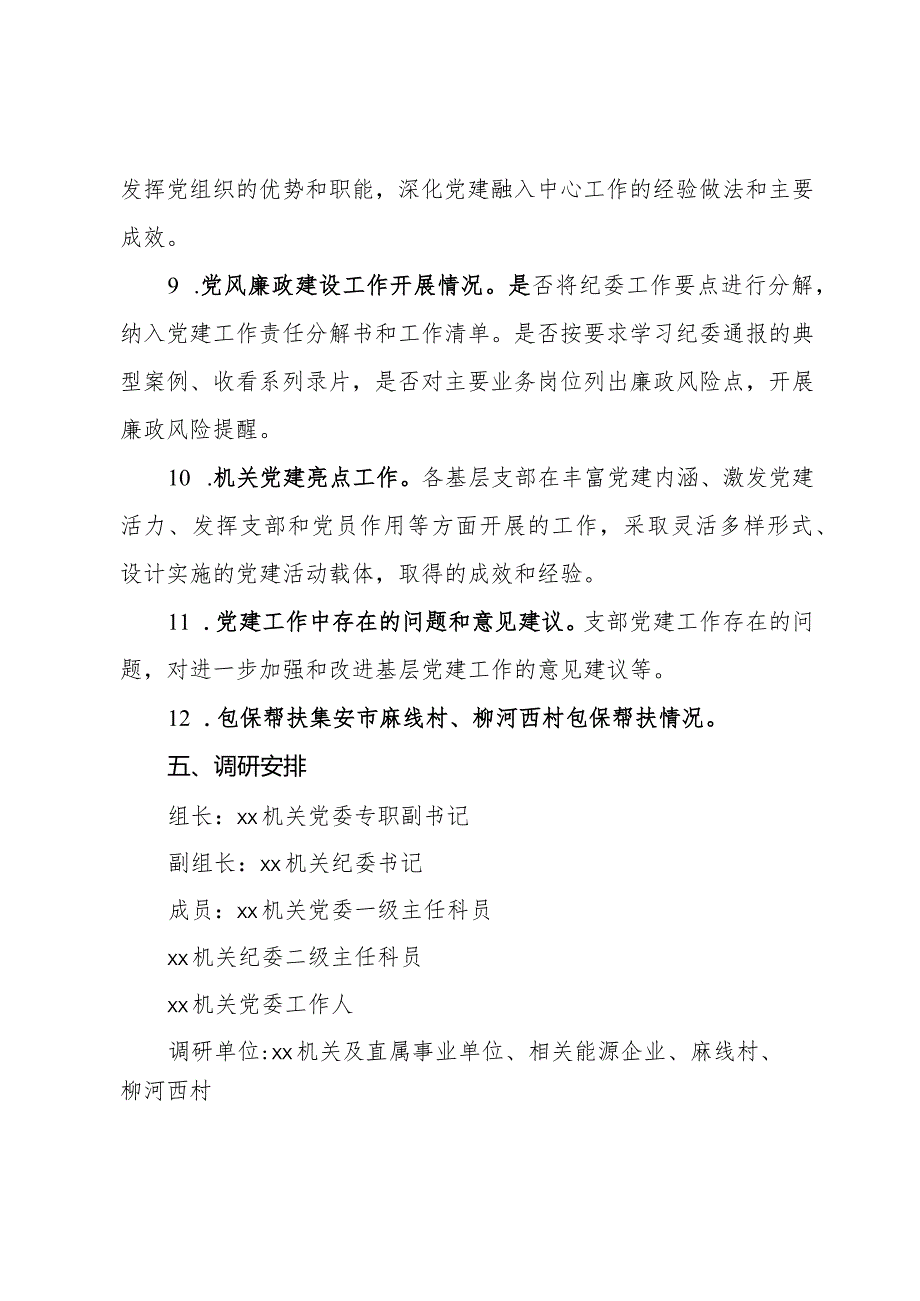 发挥党组织的优势和职能，深化党建融入中心工作的经验做法和主要成效。

9 .党风廉政建设工作开展情况。是否将纪委工作要点进行分解，纳入党建工作责任分解书和工作清单。是否按要求学习纪委通报的典型案例、收看系列录片，是否对主要业务岗位列出廉政风险点，开展廉政风险提醒。

10 .机关党建亮点工作。各基层支部在丰富党建内涵、激发党建活力、发挥支部和党员作用等方面开展的工作，采取灵活多样形式、设计实施的党建活动载体，取得的成效和经验。

11 .党建工作中存在的问题和意见建议。支部党建工作存在的问题，对进一步加强和改进基层党建工作的意见建议等。

12 .包保帮扶集安市麻线村、柳河西村包保帮扶情况。

五、调研安排

组长：xx机关党委专职副书记

副组长：xx机关纪委书记

成员：xx机关党委一级主任科员

xx机关纪委二级主任科员

xx机关党委工作人

调研单位:xx机关及直属事业单位、相关能源企业、麻线村、柳河西村